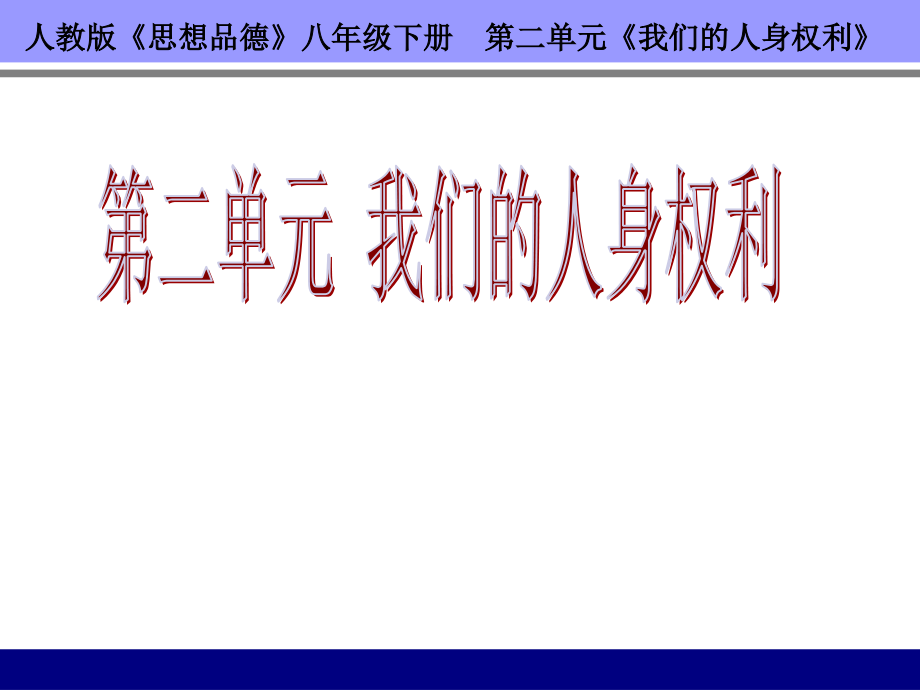 人教版《思想品德》八年级下册　第二单元《我们的人身权利》

第二单元 我们的人身权利